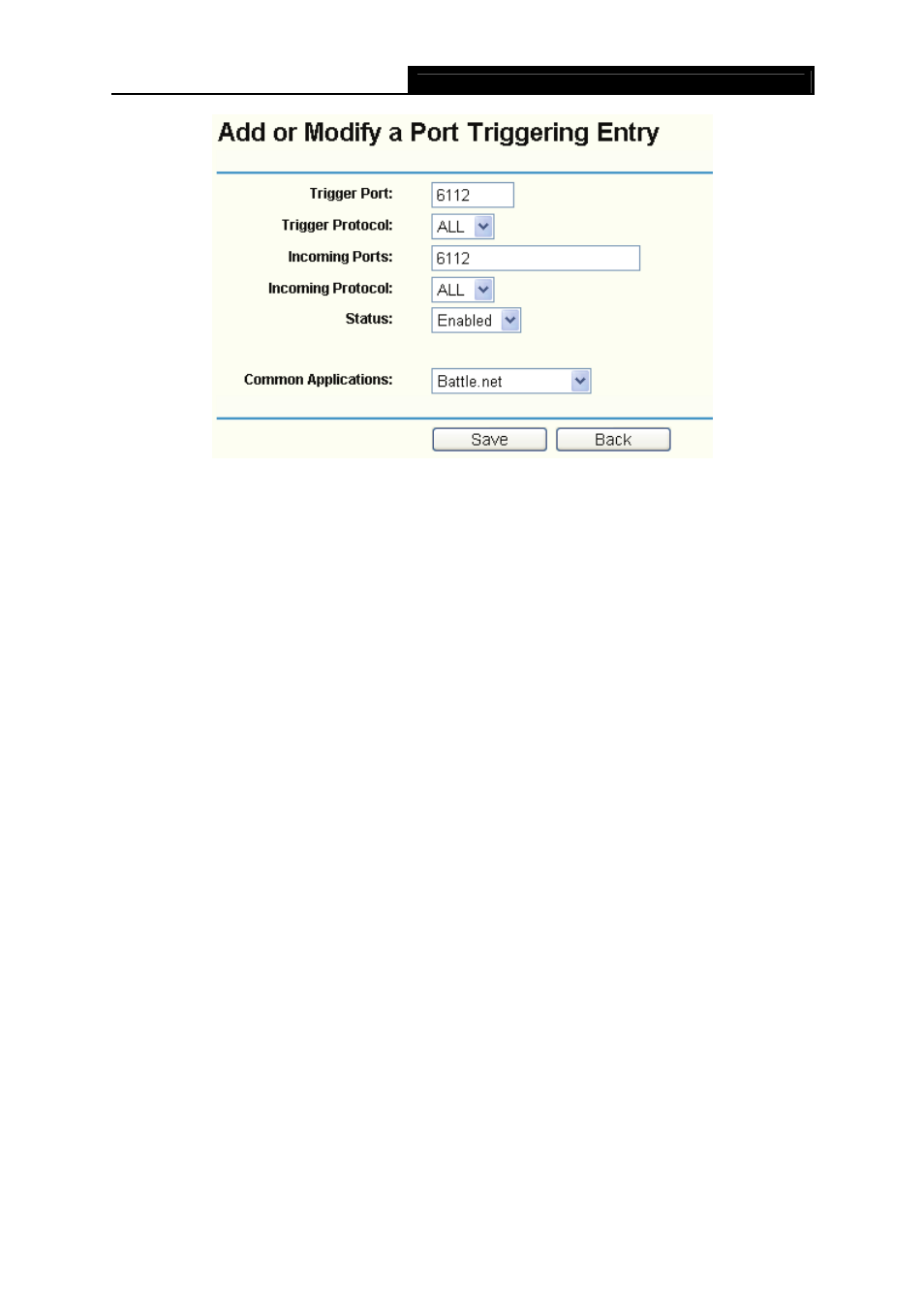 Add or Modify a Port Triggering Entry

Trigger Port: 6112

Trigger Protocol: ALL

Incoming Ports: 6112

Incoming Protocol: ALL

Status: Enabled

Common Applications: Battle.net

Save Back